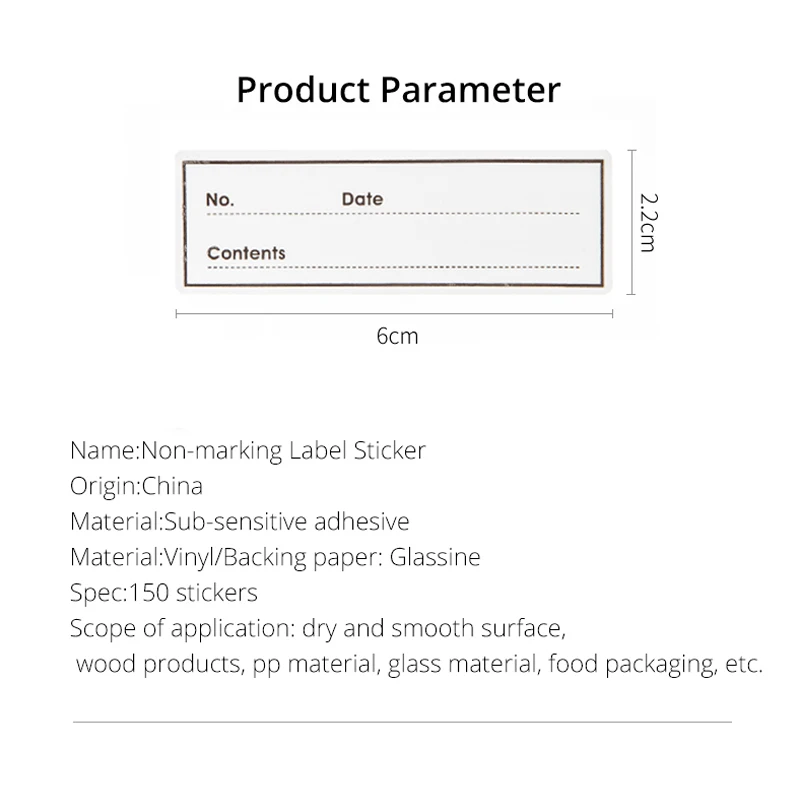 Product Parameter

No.
Date

Contents

2.2cm

6cm

Name:Non-marking Label Sticker
Origin:China
Material:Sub-sensitive adhesive
Material:Vinyl/Backing paper: Glassine
Spec:150 stickers
Scope of application: dry and smooth surface, wood products, pp material, glass material, food packaging, etc.